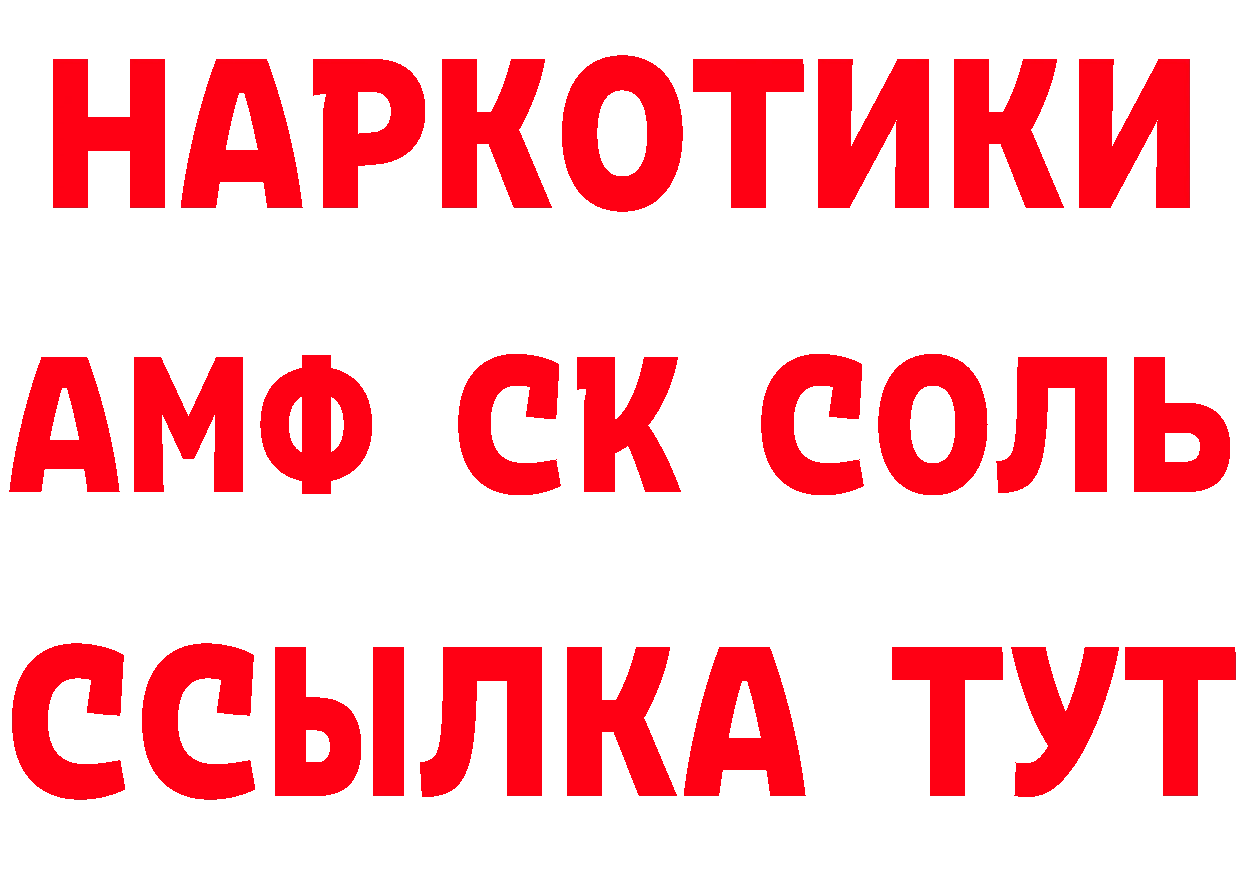 НАРКОТИКИ
АМФ СК СОЛЬ
ССЫЛКА ТУТ